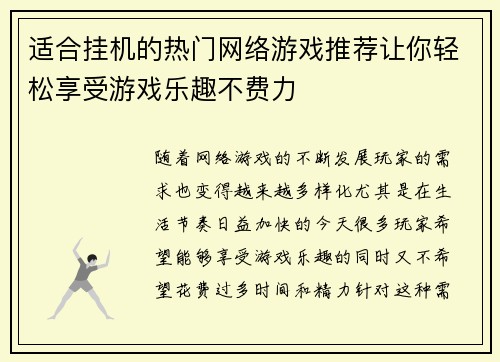 适合挂机的热门网络游戏推荐让你轻松享受游戏乐趣不费力

随着网络游戏的不断发展玩家的需求也变得越来越多样化尤其是在生活节奏日益加快的今天很多玩家希望能够享受游戏乐趣的同时又不希望花费过多时间和精力针对这种需